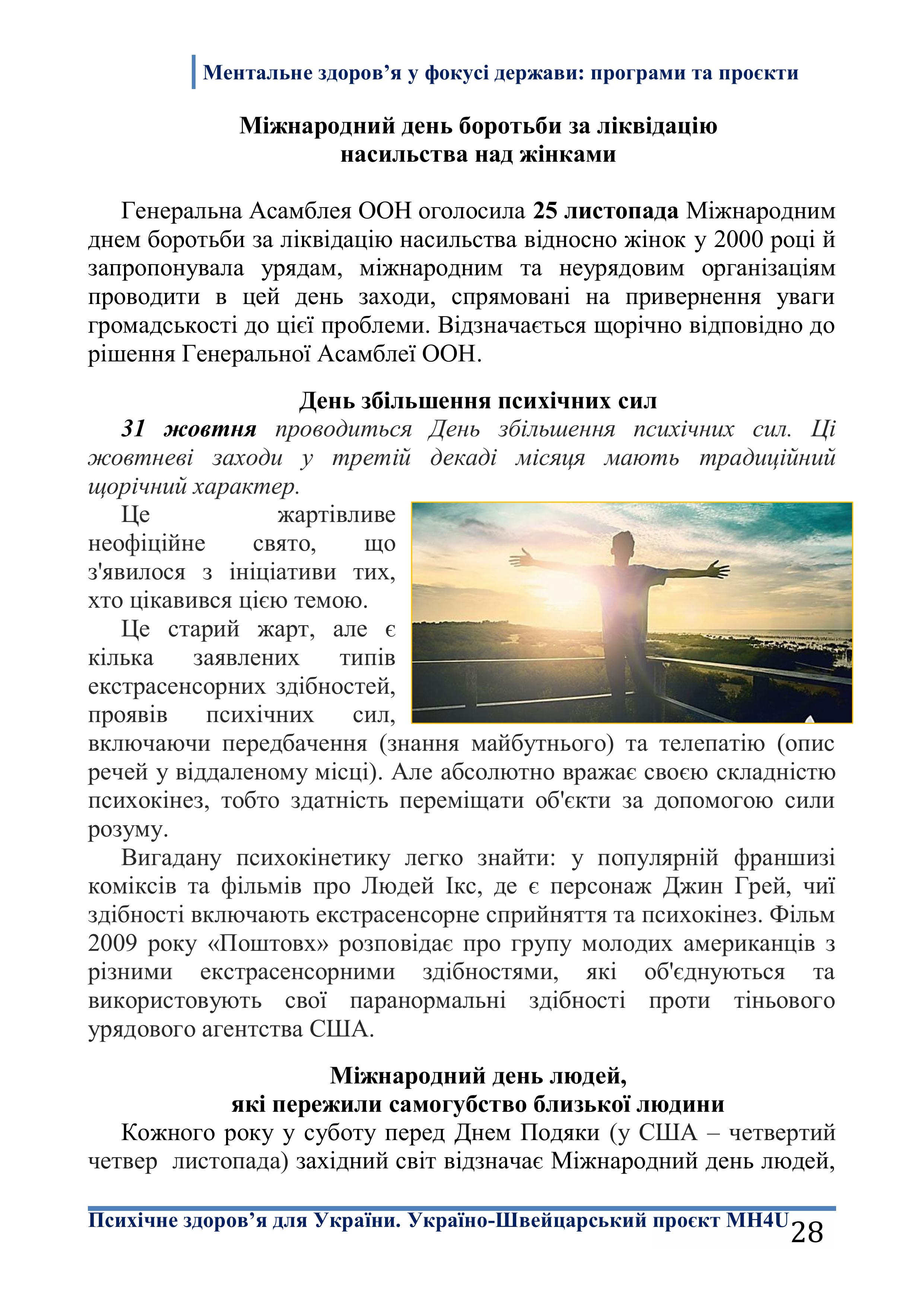 Ментальне здоров’я у фокусі держави: програми та проєкти

Міжнародний день боротьби за ліквідацію насильства над жінками

Генеральна Асамблея ООН оголосила 25 листопада Міжнародним днем боротьби за ліквідацію насильства відносно жінок у 2000 році й запропонувала урядам, міжнародним та неурядовим організаціям проводити в цей день заходи, спрямовані на привернення уваги громадськості до цієї проблеми. Відзначається щорічно відповідно до рішення Генеральної Асамблеї ООН.

День збільшення психічних сил

31 жовтня проводиться День збільшення психічних сил. Ці жовтневі заходи у третій декаді місяця мають традиційний щорічний характер.

Це жартівливе неофіційне свято, що з'явилося з ініціативи тих, хто цікавився цією темою.

Це старий жарт, але є кілька заявлених типів екстрасенсорних здібностей, проявів психічних сил, включаючи передбачення (знання майбутнього) та телепатію (опис речей у віддаленому місці). Але абсолютно вражає своєю складністю психокінез, тобто здатність переміщати об'єкти за допомогою сили розуму.

Вигадану психокінетику легко знайти: у популярній франшизі коміксів та фільмів про Людей Ікс, де є персонаж Джин Грей, чиї здібності включають екстрасенсорне сприйняття та психокінез. Фільм 2009 року «Поштовх» розповідає про групу молодих американців з різними екстрасенсорними здібностями, які об'єднуються та використовують свої паранормальні здібності проти тіньового урядового агентства США.

Міжнародний день людей, які пережили самогубство близької людини

Кожного року у суботу перед Днем Подяки (у США – четвертий четвер листопада) західний світ відзначає Міжнародний день людей,

Психічне здоров’я для України. Україно-Швейцарський проєкт MH4U 28